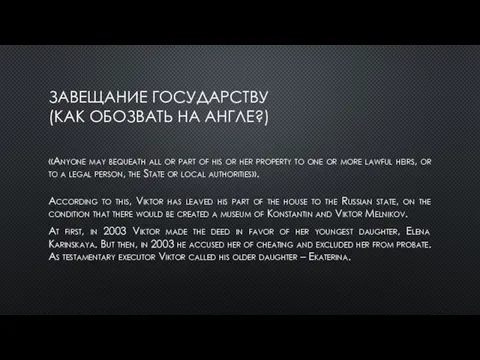 ЗАВЕЩАНИЕ ГОСУДАРСТВУ
(КАК ОБОЗВАТЬ НА АНГЛЕ?)

«Anyone may bequeath all or part of his or her property to one or more lawful heirs, or to a legal person, the State or local authorities».

According to this, Viktor has leaved his part of the house to the Russian state, on the condition that there would be created a museum of Konstantin and Viktor Melnikov.

At first, in 2003 Viktor made the deed in favor of her youngest daughter, Elena Karinskaya. But then, in 2003 he accused her of cheating and excluded her from probate. As testamentary executor Viktor called his older daughter – Ekaterina.